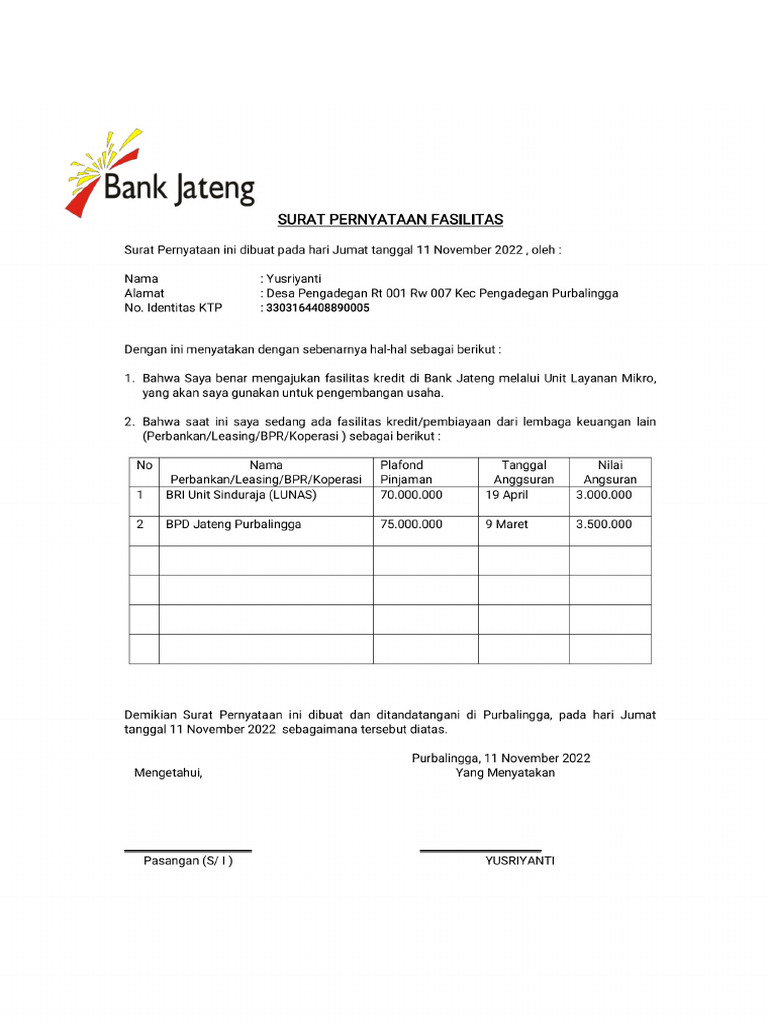 Bank Jateng

SURAT PERNYATAAN FASILITAS

Surat Pernyataan ini dibuat pada hari Jumat tanggal 11 November 2022 , oleh :

Nama : Yusriyanti
Alamat : Desa Pengadegan Rt 001 Rw 007 Kec Pengadegan Purbalingga
No. Identitas KTP : 3303164408890005

Dengan ini menyatakan dengan sebenarnya hal-hal sebagai berikut :

1. Bahwa Saya benar mengajukan fasilitas kredit di Bank Jateng melalui Unit Layanan Mikro, yang akan saya gunakan untuk pengembangan usaha.

2. Bahwa saat ini saya sedang ada fasilitas kredit/pembiayaan dari lembaga keuangan lain (Perbankan/Leasing/BPR/Koperasi ) sebagai berikut :

| No | Nama Perbankan/Leasing/BPR/Koperasi | Plafond Pinjaman | Tanggal Anggsuran | Nilai Angsuran |
|---|---|---|---|---|
| 1 | BRI Unit Sinduraja (LUNAS) | 70.000.000 | 19 April | 3.000.000 |
| 2 | BPD Jateng Purbalingga | 75.000.000 | 9 Maret | 3.500.000 |
| | | | | |
| | | | | |
| | | | | |
| | | | | |

Demikian Surat Pernyataan ini dibuat dan ditandatangani di Purbalingga, pada hari Jumat tanggal 11 November 2022 sebagaimana tersebut diatas.

Purbalingga, 11 November 2022
Mengetahui, Yang Menyatakan

Pasangan (S/ I ) YUSRIYANTI